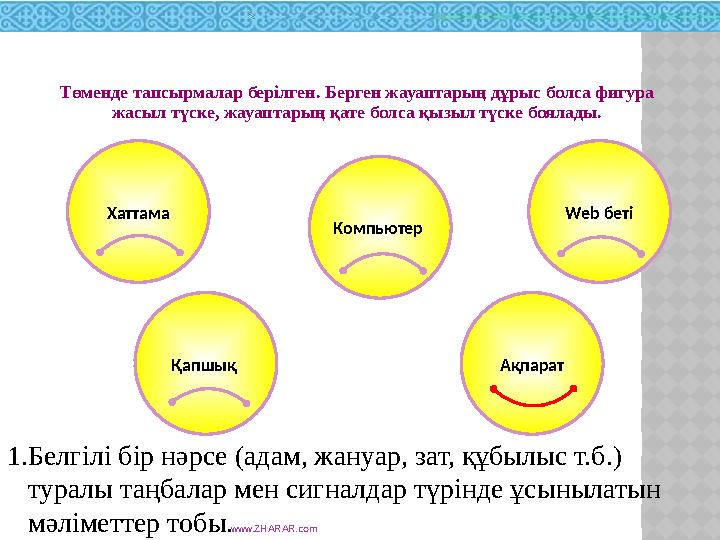 Төменде тапсырмалар берілген. Берген жауаптарың дұрыс болса фигура жасыл түске, жауаптарың қате болса қызыл түске боялады.

Хаттама

Компьютер

Web беті

Қапшық

Ақпарат

1.Белгілі бір нәрсе (адам, жануар, зат, құбылыс т.б.) туралы таңбалар мен сигналдар түрінде ұсынылатын мәліметтер тобы.

www.ZHARAR.com